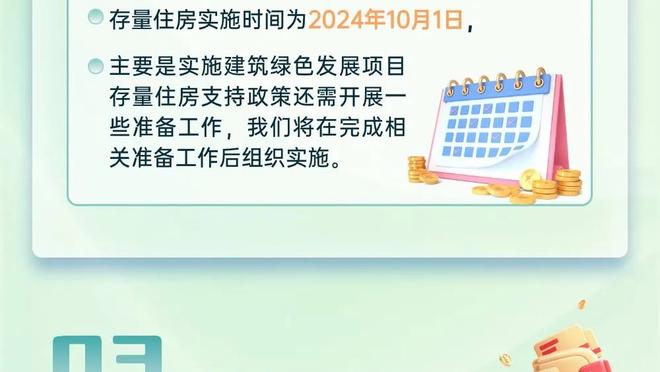 存量住房实施时间为2024年10月1日，

主要是实施建筑绿色发展项目存量住房支持政策还需开展一些准备工作，我们将在完成相关准备工作后组织实施。

03